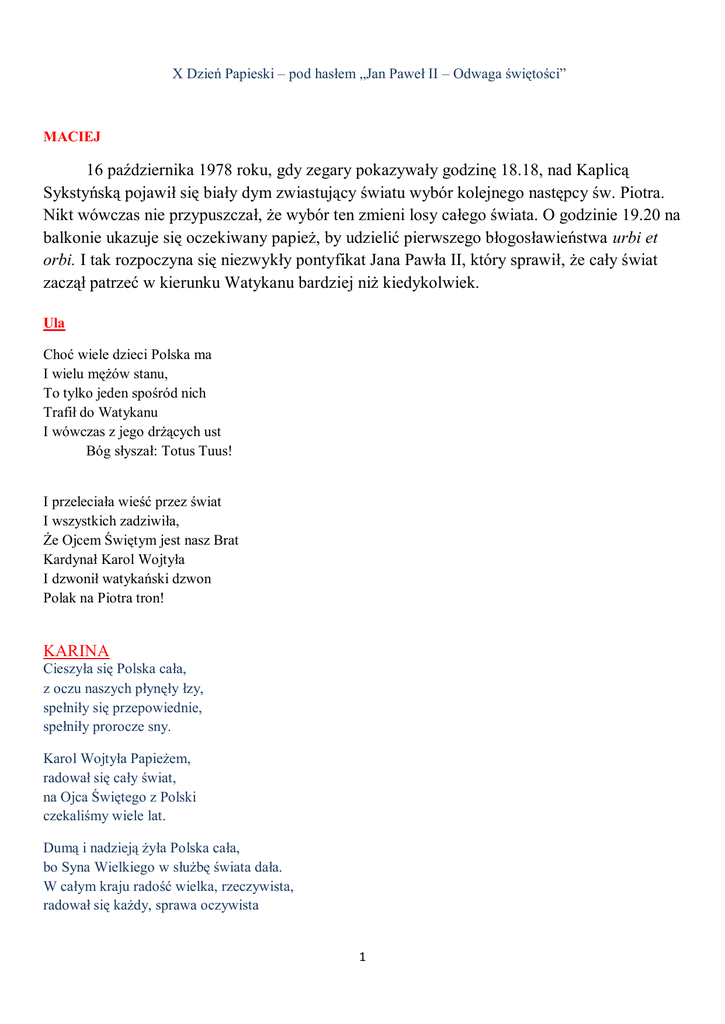 X Dzień Papieski – pod hasłem „Jan Paweł II – Odwaga świętości”

MACIEJ

16 października 1978 roku, gdy zegary pokazywały godzinę 18.18, nad Kaplicą Sykstyńską pojawił się biały dym zwiastujący światu wybór kolejnego następcy św. Piotra. Nikt wówczas nie przypuszczał, że wybór ten zmieni losy całego świata. O godzinie 19.20 na balkonie ukazuje się oczekiwany papież, by udzielić pierwszego błogosławieństwa urbi et orbi. I tak rozpoczyna się niezwykły pontyfikat Jana Pawła II, który sprawił, że cały świat zaczął patrzeć w kierunku Watykanu bardziej niż kiedykolwiek.

Ula

Choć wiele dzieci Polska ma
I wielu mężów stanu,
To tylko jeden spośród nich
Trafił do Watykanu
I wówczas z jego drżących ust
Bóg słyszał: Totus Tuus!

I przeleciała wieść przez świat
I wszystkich zadziwiła,
Że Ojcem Świętym jest nasz Brat
Kardynał Karol Wojtyła
I dzwonił watykański dzwon
Polak na Piotra tron!

KARINA
Cieszyła się Polska cała,
z oczu naszych płynęły łzy,
spełniły się przepowiednie,
spełniły prorocze sny.

Karol Wojtyła Papieżem,
radował się cały świat,
na Ojca Świętego z Polski
czekaliśmy wiele lat.

Dumą i nadzieją żyła Polska cała,
bo Syna Wielkiego w służbę świata dała.
W całym kraju radość wielka, rzeczywista,
radował się każdy, sprawa oczywista

1